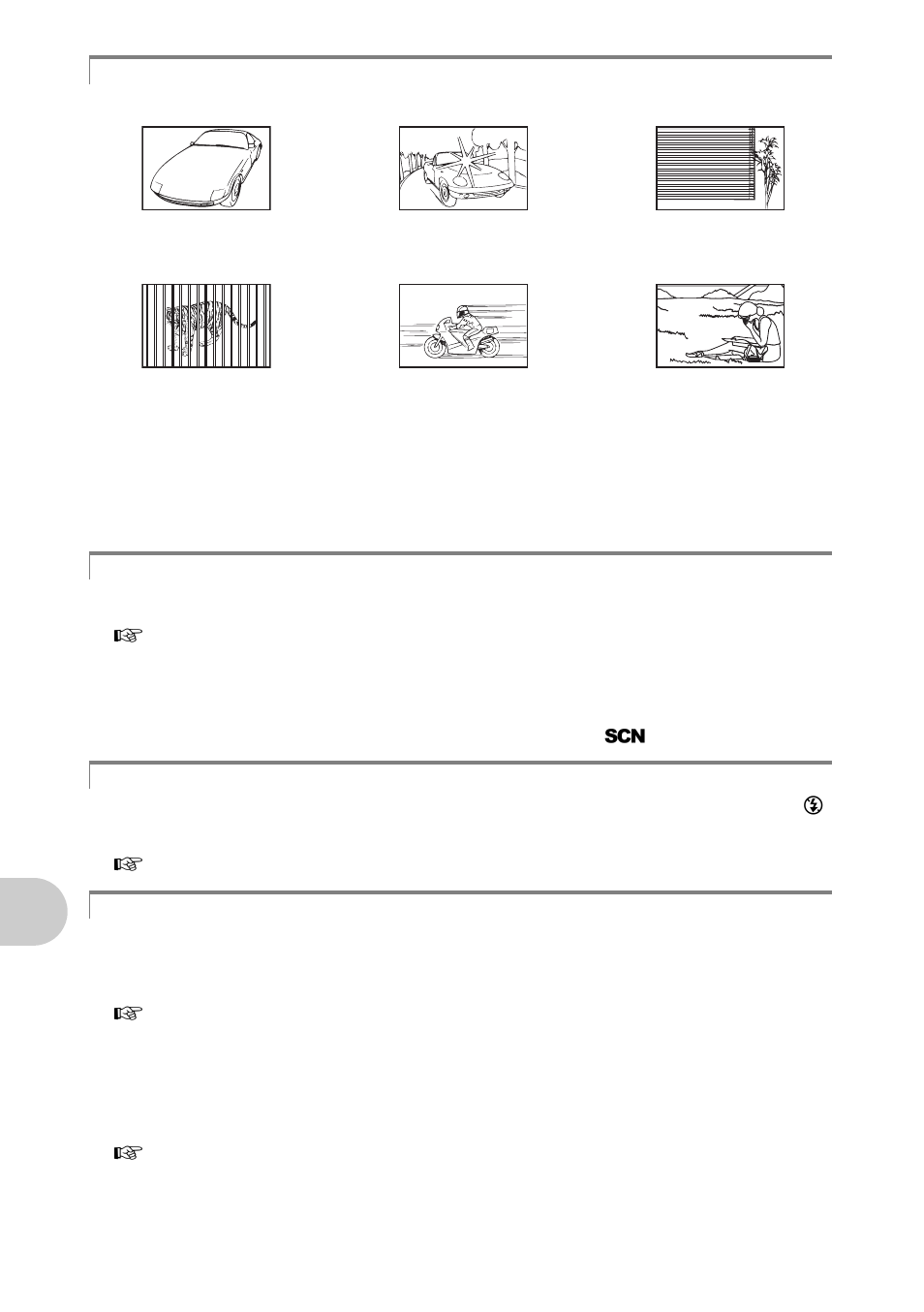 SCN